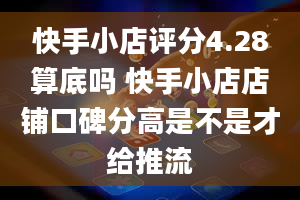 快手小店评分4.28算底吗 快手小店店铺口碑分高是不是才给推流